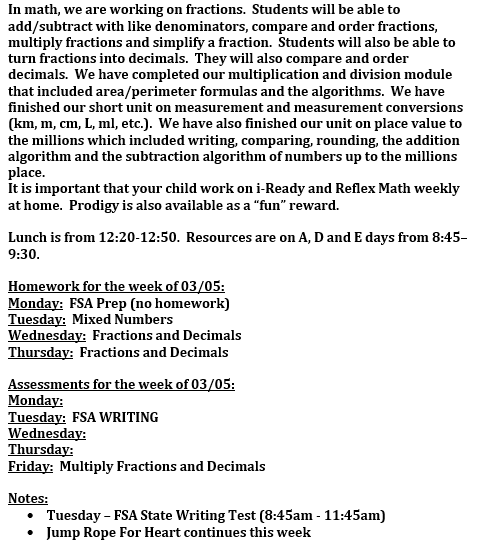 In math, we are working on fractions. Students will be able to add/subtract with like denominators, compare and order fractions, multiply fractions and simplify a fraction. Students will also be able to turn fractions into decimals. They will also compare and order decimals. We have completed our multiplication and division module that included area/perimeter formulas and the algorithms. We have finished our short unit on measurement and measurement conversions (km, m, cm, L, ml, etc.). We have also finished our unit on place value to the millions which included writing, comparing, rounding, the addition algorithm and the subtraction algorithm of numbers up to the millions place.
It is important that your child work on i-Ready and Reflex Math weekly at home. Prodigy is also available as a "fun" reward.

Lunch is from 12:20-12:50. Resources are on A, D and E days from 8:45–9:30.

Homework for the week of 03/05:
Monday: FSA Prep (no homework)
Tuesday: Mixed Numbers
Wednesday: Fractions and Decimals
Thursday: Fractions and Decimals

Assessments for the week of 03/05:
Monday:
Tuesday: FSA WRITING
Wednesday:
Thursday:
Friday: Multiply Fractions and Decimals

Notes:
• Tuesday – FSA State Writing Test (8:45am - 11:45am)
• Jump Rope For Heart continues this week